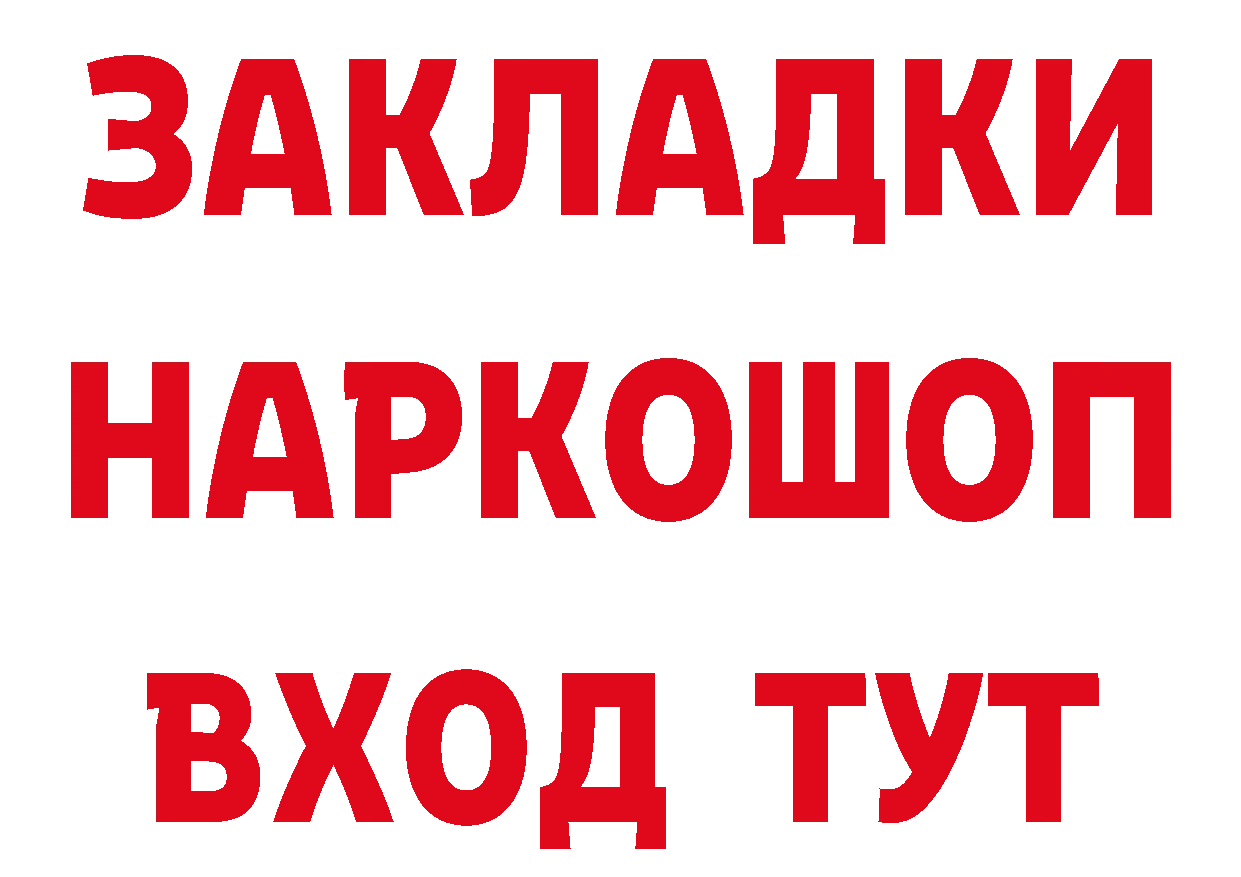 ЗАКЛАДКИ НАРКОШОП ВХОД ТУТ